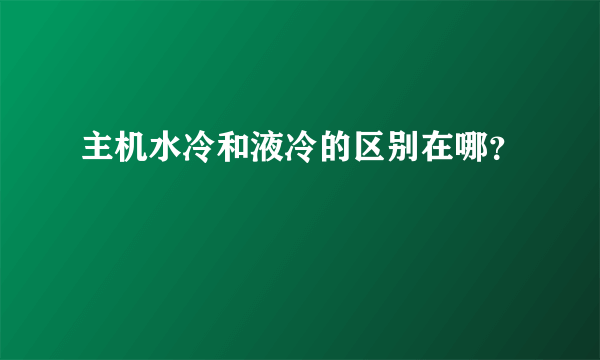 主机水冷和液冷的区别在哪？